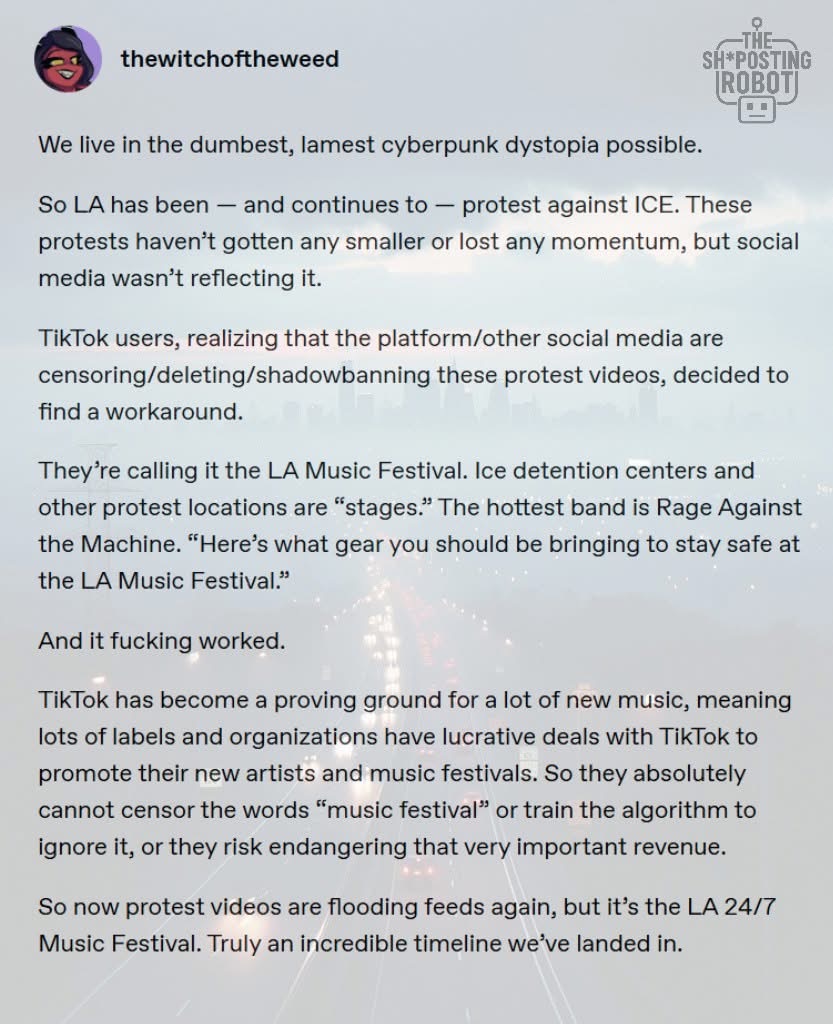 thewitchoftheweed

THE SH*POSTING ROBOT

We live in the dumbest, lamest cyberpunk dystopia possible.

So LA has been — and continues to — protest against ICE. These protests haven't gotten any smaller or lost any momentum, but social media wasn't reflecting it.

TikTok users, realizing that the platform/other social media are censoring/deleting/shadowbanning these protest videos, decided to find a workaround.

They're calling it the LA Music Festival. Ice detention centers and other protest locations are "stages." The hottest band is Rage Against the Machine. "Here's what gear you should be bringing to stay safe at the LA Music Festival."

And it fucking worked.

TikTok has become a proving ground for a lot of new music, meaning lots of labels and organizations have lucrative deals with TikTok to promote their new artists and music festivals. So they absolutely cannot censor the words "music festival" or train the algorithm to ignore it, or they risk endangering that very important revenue.

So now protest videos are flooding feeds again, but it's the LA 24/7 Music Festival. Truly an incredible timeline we've landed in.